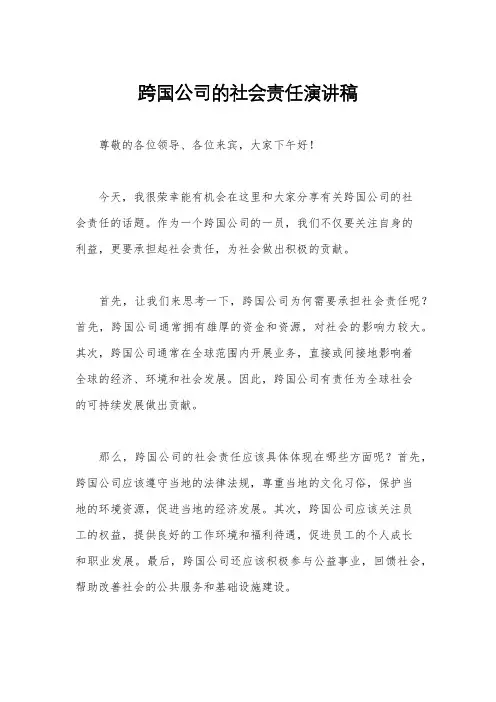 跨国公司的社会责任演讲稿

尊敬的各位领导、各位来宾，大家下午好！

今天，我很荣幸能有机会在这里和大家分享有关跨国公司的社会责任的话题。作为一个跨国公司的一员，我们不仅要关注自身的利益，更要承担起社会责任，为社会做出积极的贡献。

首先，让我们来思考一下，跨国公司为何需要承担社会责任呢？首先，跨国公司通常拥有雄厚的资金和资源，对社会的影响力较大。其次，跨国公司通常在全球范围内开展业务，直接或间接地影响着全球的经济、环境和社会发展。因此，跨国公司有责任为全球社会的可持续发展做出贡献。

那么，跨国公司的社会责任应该具体体现在哪些方面呢？首先，跨国公司应该遵守当地的法律法规，尊重当地的文化习俗，保护当地的环境资源，促进当地的经济发展。其次，跨国公司应该关注员工的权益，提供良好的工作环境和福利待遇，促进员工的个人成长和职业发展。最后，跨国公司还应该积极参与公益事业，回馈社会，帮助改善社会的公共服务和基础设施建设。